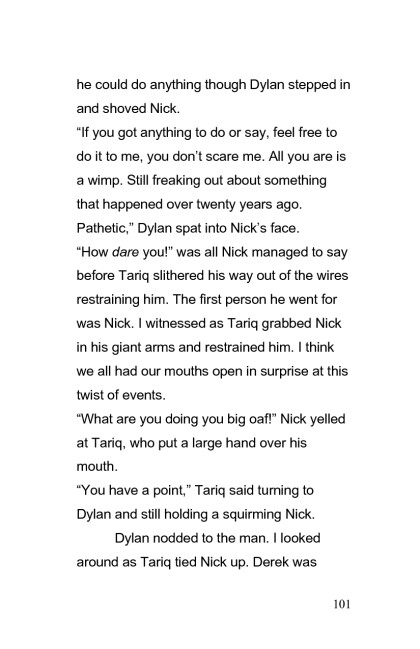 he could do anything though Dylan stepped in and shoved Nick.

"If you got anything to do or say, feel free to do it to me, you don't scare me. All you are is a wimp. Still freaking out about something that happened over twenty years ago. Pathetic," Dylan spat into Nick's face.

"How dare you!" was all Nick managed to say before Tariq slithered his way out of the wires restraining him. The first person he went for was Nick. I witnessed as Tariq grabbed Nick in his giant arms and restrained him. I think we all had our mouths open in surprise at this twist of events.

"What are you doing you big oaf!" Nick yelled at Tariq, who put a large hand over his mouth.

"You have a point," Tariq said turning to Dylan and still holding a squirming Nick.

Dylan nodded to the man. I looked around as Tariq tied Nick up. Derek was

101